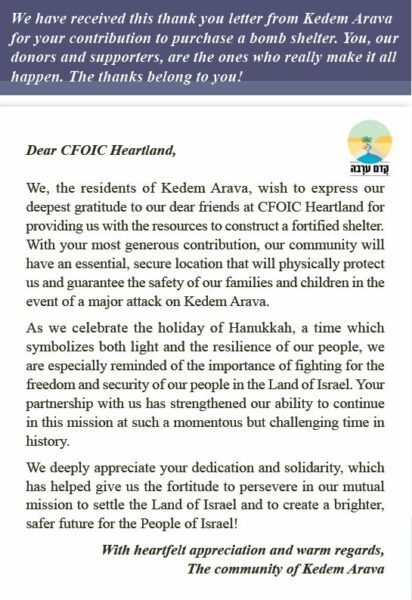 We have received this thank you letter from Kedem Arava for your contribution to purchase a bomb shelter. You, our donors and supporters, are the ones who really make it all happen. The thanks belong to you!

Dear CFOIC Heartland,

קדם ערבה

We, the residents of Kedem Arava, wish to express our deepest gratitude to our dear friends at CFOIC Heartland for providing us with the resources to construct a fortified shelter. With your most generous contribution, our community will have an essential, secure location that will physically protect us and guarantee the safety of our families and children in the event of a major attack on Kedem Arava.

As we celebrate the holiday of Hanukkah, a time which symbolizes both light and the resilience of our people, we are especially reminded of the importance of fighting for the freedom and security of our people in the Land of Israel. Your partnership with us has strengthened our ability to continue in this mission at such a momentous but challenging time in history.

We deeply appreciate your dedication and solidarity, which has helped give us the fortitude to persevere in our mutual mission to settle the Land of Israel and to create a brighter, safer future for the People of Israel!

With heartfelt appreciation and warm regards,
The community of Kedem Arava